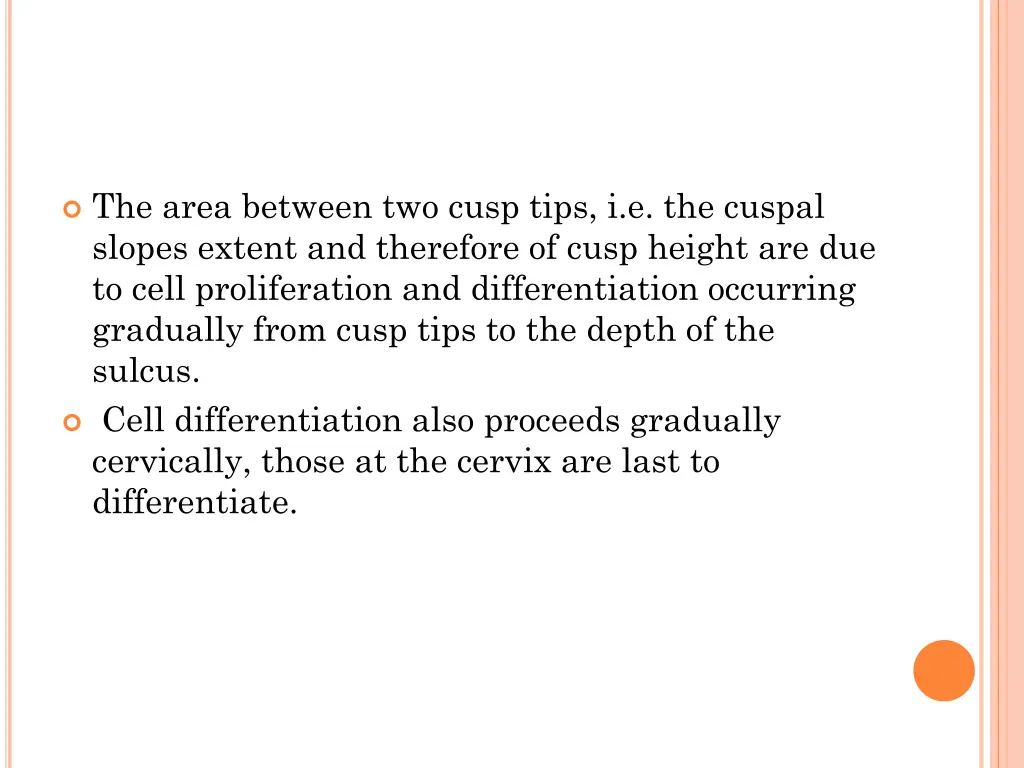 The area between two cusp tips, i.e. the cuspal slopes extent and therefore of cusp height are due to cell proliferation and differentiation occurring gradually from cusp tips to the depth of the sulcus.

Cell differentiation also proceeds gradually cervically, those at the cervix are last to differentiate.